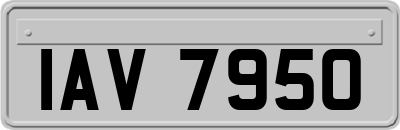 IAV 7950